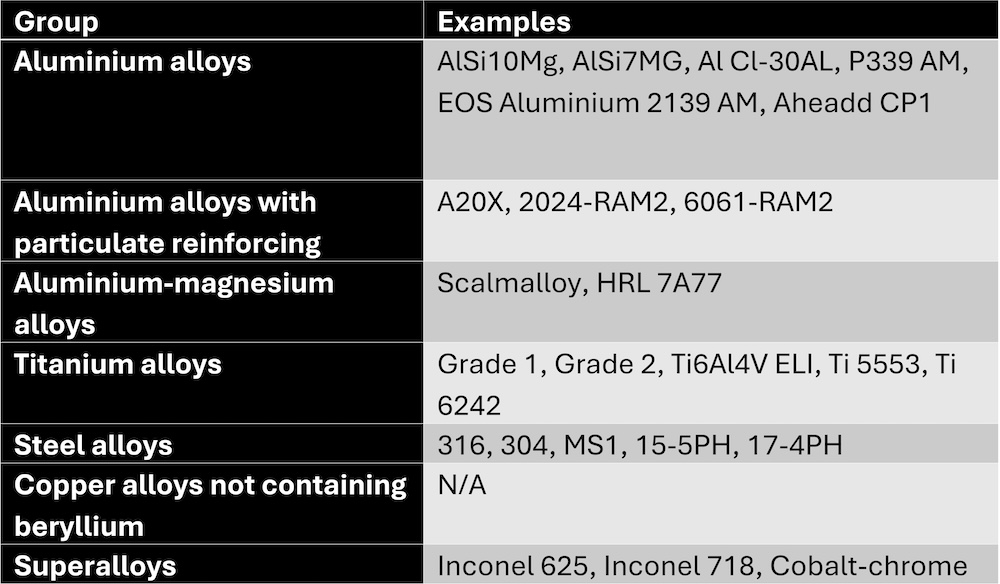 | Group | Examples |
|---|---|
| Aluminium alloys | AlSi10Mg, AlSi7MG, Al Cl-30AL, P339 AM, EOS Aluminium 2139 AM, Aheadd CP1 |
| Aluminium alloys with particulate reinforcing | A20X, 2024-RAM2, 6061-RAM2 |
| Aluminium-magnesium alloys | Scalmalloy, HRL 7A77 |
| Titanium alloys | Grade 1, Grade 2, Ti6Al4V ELI, Ti 5553, Ti 6242 |
| Steel alloys | 316, 304, MS1, 15-5PH, 17-4PH |
| Copper alloys not containing beryllium | N/A |
| Superalloys | Inconel 625, Inconel 718, Cobalt-chrome |